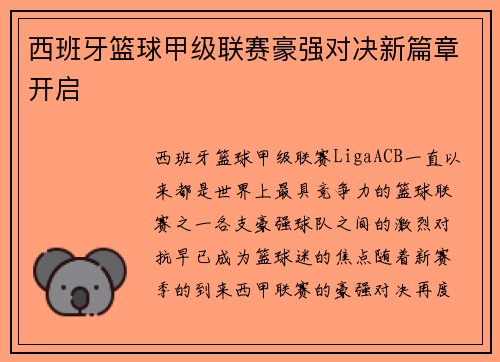 西班牙篮球甲级联赛豪强对决新篇章开启

西班牙篮球甲级联赛LigaACB一直以来都是世界上最具竞争力的篮球联赛之一各支豪强球队之间的激烈对抗早已成为篮球迷的焦点随着新赛季的到来西甲联赛的豪强对决再度